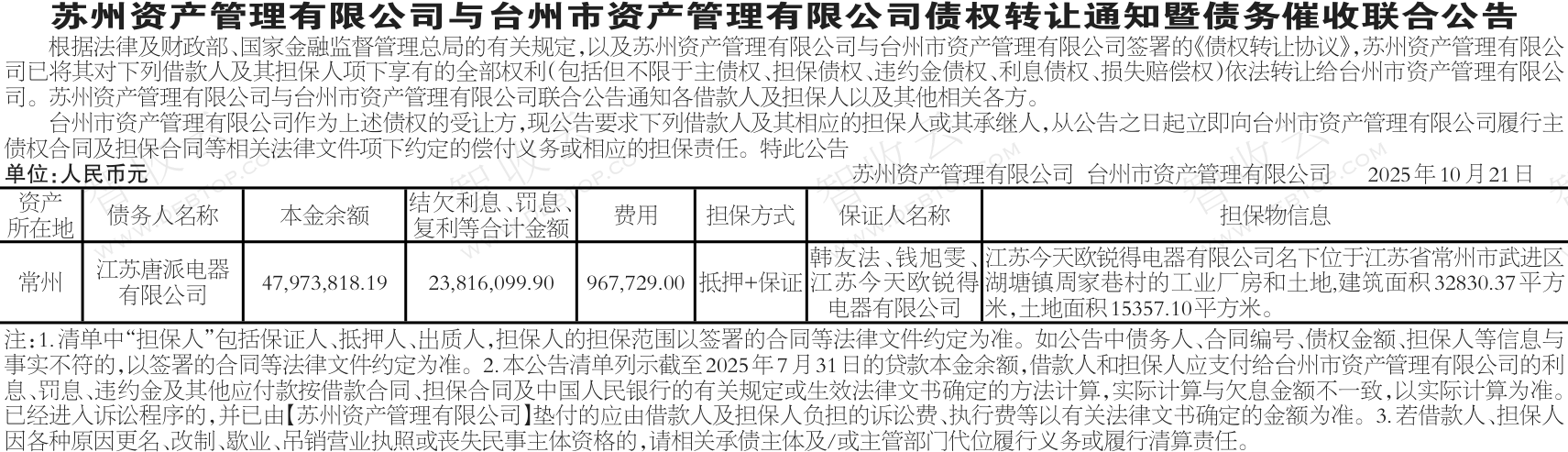 苏州资产管理有限公司与台州市资产管理有限公司债权转让通知暨债务催收联合公告

根据法律及财政部、国家金融监督管理总局的有关规定，以及苏州资产管理有限公司与台州市资产管理有限公司签署的《债权转让协议》，苏州资产管理有限公司已将其对下列借款人及其担保人项下享有的全部权利（包括但不限于主债权、担保债权、违约金债权、利息债权、损失赔偿权）依法转让给台州市资产管理有限公司。苏州资产管理有限公司与台州市资产管理有限公司联合公告通知各借款人及担保人以及其他相关各方。

台州市资产管理有限公司作为上述债权的受让方，现公告要求下列借款人及其相应的担保人或其承继人，从公告之日起立即向台州市资产管理有限公司履行主债权合同及担保合同等相关法律文件项下约定的偿付义务或相应的担保责任。特此公告

单位：人民币元

苏州资产管理有限公司 台州市资产管理有限公司 2025年10月21日

| 资产所在地 | 债务人名称 | 本金余额 | 结欠利息、罚息、复利等合计金额 | 费用 | 担保方式 | 保证人名称 | 担保物信息 |
|---|---|---|---|---|---|---|---|
| 常州 | 江苏唐派电器有限公司 | 47,973,818.19 | 23,816,099.90 | 967,729.00 | 抵押+保证 | 韩友法、钱旭雯、江苏今天欧锐得电器有限公司 | 江苏今天欧锐得电器有限公司名下位于江苏省常州市武进区湖塘镇周家巷村的工业厂房和土地，建筑面积32830.37平方米，土地面积15357.10平方米。 |

注：1.清单中“担保人”包括保证人、抵押人、出质人，担保人的担保范围以签署的合同等法律文件约定为准。如公告中债务人、合同编号、债权金额、担保人等信息与事实不符的，以签署的合同等法律文件约定为准。2.本公告清单列示截至2025年7月31日的贷款本金余额，借款人和担保人应支付给台州市资产管理有限公司的利息、罚息、违约金及其他应付款按借款合同、担保合同及中国人民银行的有关规定或生效法律文书确定的方法计算，实际计算与欠息金额不一致，以实际计算为准。已经进入诉讼程序的，并已由【苏州资产管理有限公司】垫付的应由借款人及担保人负担的诉讼费、执行费等以有关法律文书确定的金额为准。3.若借款人、担保人因各种原因更名、改制、歇业、吊销营业执照或丧失民事主体资格的，请相关承债主体及/或主管部门代位履行义务或履行清算责任。